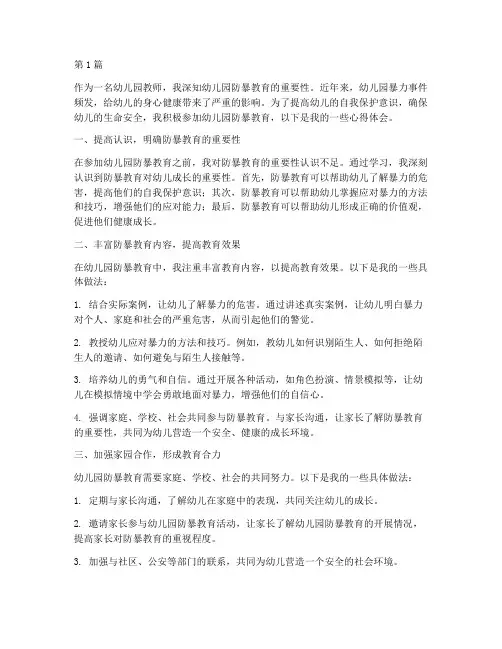 第1篇

作为一名幼儿园教师，我深知幼儿园防暴教育的重要性。近年来，幼儿园暴力事件频发，给幼儿的身心健康带来了严重的影响。为了提高幼儿的自我保护意识，确保幼儿的生命安全，我积极参加幼儿园防暴教育，以下是我的一些心得体会。

一、提高认识，明确防暴教育的重要性

在参加幼儿园防暴教育之前，我对防暴教育的重要性认识不足。通过学习，我深刻认识到防暴教育对幼儿成长的重要性。首先，防暴教育可以帮助幼儿了解暴力的危害，提高他们的自我保护意识；其次，防暴教育可以帮助幼儿掌握应对暴力的方法和技巧，增强他们的应对能力；最后，防暴教育可以帮助幼儿形成正确的价值观，促进他们健康成长。

二、丰富防暴教育内容，提高教育效果

在幼儿园防暴教育中，我注重丰富教育内容，以提高教育效果。以下是我的一些具体做法：

1. 结合实际案例，让幼儿了解暴力的危害。通过讲述真实案例，让幼儿明白暴力对个人、家庭和社会的严重危害，从而引起他们的警觉。

2. 教授幼儿应对暴力的方法和技巧。例如，教幼儿如何识别陌生人、如何拒绝陌生人的邀请、如何避免与陌生人接触等。

3. 培养幼儿的勇气和自信。通过开展各种活动，如角色扮演、情景模拟等，让幼儿在模拟情境中学会勇敢地面对暴力，增强他们的自信心。

4. 强调家庭、学校、社会共同参与防暴教育。与家长沟通，让家长了解防暴教育的重要性，共同为幼儿营造一个安全、健康的成长环境。

三、加强家园合作，形成教育合力

幼儿园防暴教育需要家庭、学校、社会的共同努力。以下是我的一些具体做法：

1. 定期与家长沟通，了解幼儿在家庭中的表现，共同关注幼儿的成长。

2. 邀请家长参与幼儿园防暴教育活动，让家长了解幼儿园防暴教育的开展情况，提高家长对防暴教育的重视程度。

3. 加强与社区、公安等部门的联系，共同为幼儿营造一个安全的社会环境。